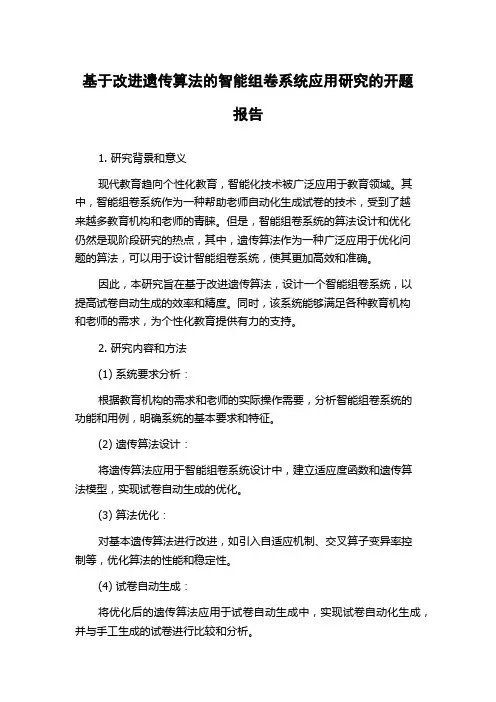 基于改进遗传算法的智能组卷系统应用研究的开题报告

1. 研究背景和意义

现代教育趋向个性化教育，智能化技术被广泛应用于教育领域。其中，智能组卷系统作为一种帮助老师自动化生成试卷的技术，受到了越来越多教育机构和老师的青睐。但是，智能组卷系统的算法设计和优化仍然是现阶段研究的热点，其中，遗传算法作为一种广泛应用于优化问题的算法，可以用于设计智能组卷系统，使其更加高效和准确。

因此，本研究旨在基于改进遗传算法，设计一个智能组卷系统，以提高试卷自动生成的效率和精度。同时，该系统能够满足各种教育机构和老师的需求，为个性化教育提供有力的支持。

2. 研究内容和方法

(1) 系统要求分析：

根据教育机构的需求和老师的实际操作需要，分析智能组卷系统的功能和用例，明确系统的基本要求和特征。

(2) 遗传算法设计：

将遗传算法应用于智能组卷系统设计中，建立适应度函数和遗传算法模型，实现试卷自动生成的优化。

(3) 算法优化：

对基本遗传算法进行改进，如引入自适应机制、交叉算子变异率控制等，优化算法的性能和稳定性。

(4) 试卷自动生成：

将优化后的遗传算法应用于试卷自动生成中，实现试卷自动化生成，并与手工生成的试卷进行比较和分析。